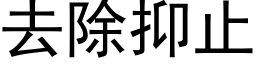 去除抑止